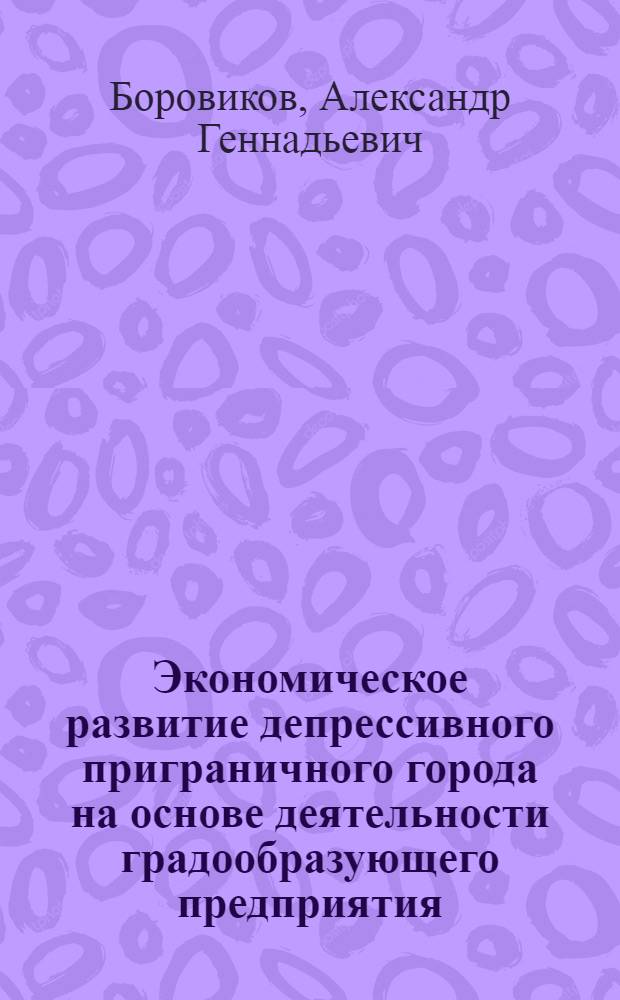 Боровиков, Александр Геннадьевич

Экономическое развитие депрессивного приграничного города на основе деятельности градообразующего предприятия